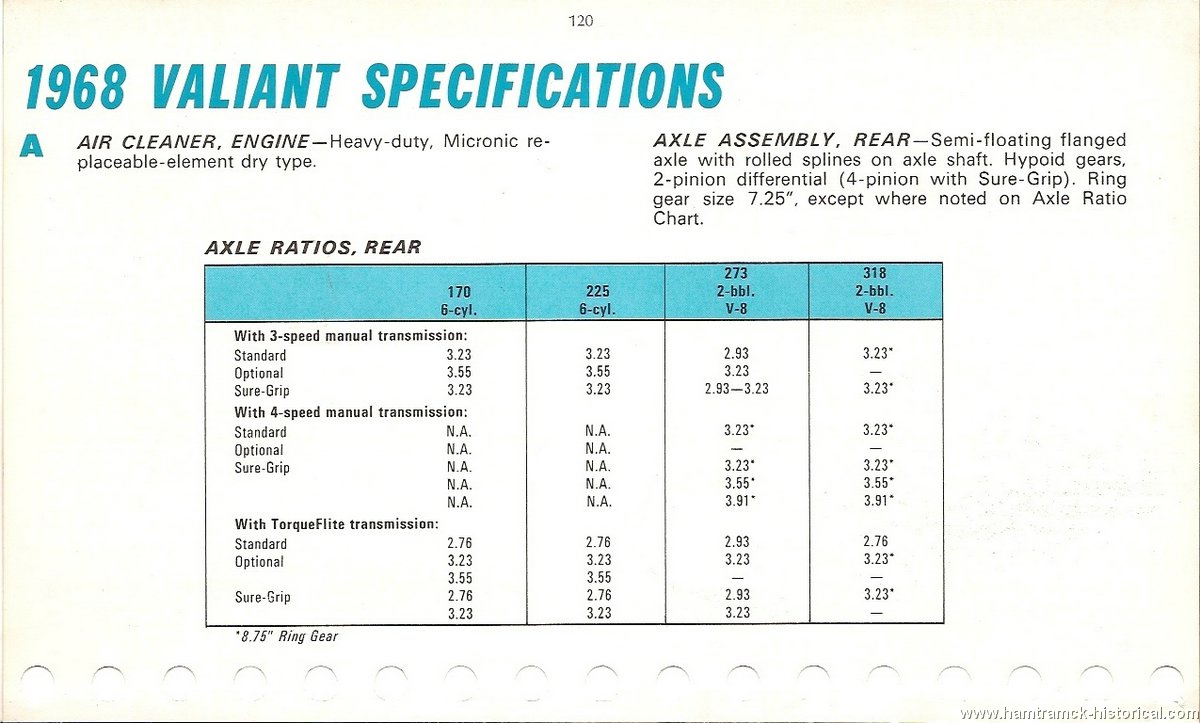 120

1968 VALIANT SPECIFICATIONS

A AIR CLEANER, ENGINE—Heavy-duty, Micronic replaceable-element dry type.

AXLE ASSEMBLY, REAR—Semi-floating flanged axle with rolled splines on axle shaft. Hypoid gears, 2-pinion differential (4-pinion with Sure-Grip). Ring gear size 7.25", except where noted on Axle Ratio Chart.

AXLE RATIOS, REAR

| | 170 6-cyl. | 225 6-cyl. | 273 2-bbl. V-8 | 318 2-bbl. V-8 |
|---|---|---|---|---|
| With 3-speed manual transmission: | | | | |
| Standard | 3.23 | 3.23 | 2.93 | 3.23* |
| Optional | 3.55 | 3.55 | 3.23 | — |
| Sure-Grip | 3.23 | 3.23 | 2.93—3.23 | 3.23* |
| With 4-speed manual transmission: | | | | |
| Standard | N.A. | N.A. | 3.23* | 3.23* |
| Optional | N.A. | N.A. | — | — |
| Sure-Grip | N.A. | N.A. | 3.23* | 3.23* |
| | N.A. | N.A. | 3.55* | 3.55* |
| | N.A. | N.A. | 3.91* | 3.91* |
| With TorqueFlite transmission: | | | | |
| Standard | 2.76 | 2.76 | 2.93 | 2.76 |
| Optional | 3.23 | 3.23 | 3.23 | 3.23* |
| | 3.55 | 3.55 | — | — |
| Sure-Grip | 2.76 | 2.76 | 2.93 | 3.23* |
| | 3.23 | 3.23 | 3.23 | — |

*8.75" Ring Gear

www.hamtramck-historical.com